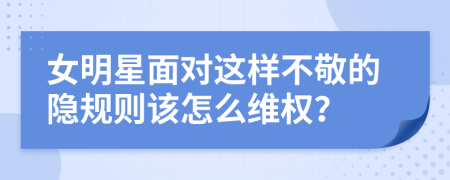 女明星面对这样不敬的隐规则该怎么维权？